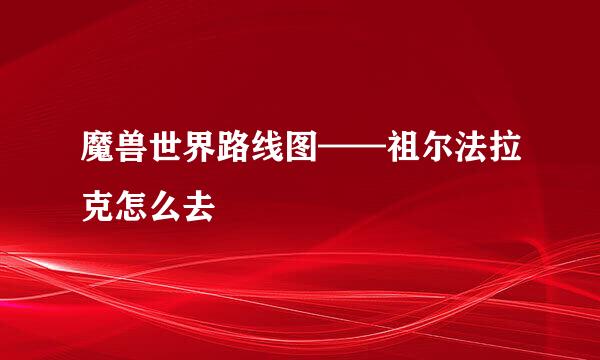 魔兽世界路线图——祖尔法拉克怎么去